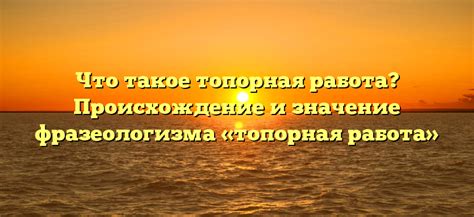 Что такое топорная работа? Происхождение и значение фразеологизма «топорная работа»